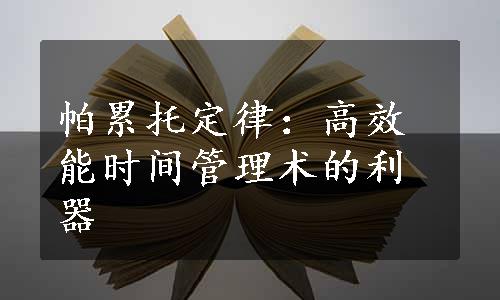 帕累托定律：高效能时间管理术的利器